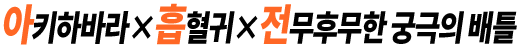 아키하바라×흡혈귀×전무후무한 궁극의 배틀